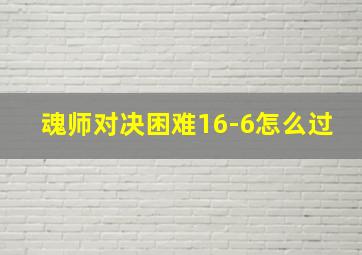 魂师对决困难16-6怎么过